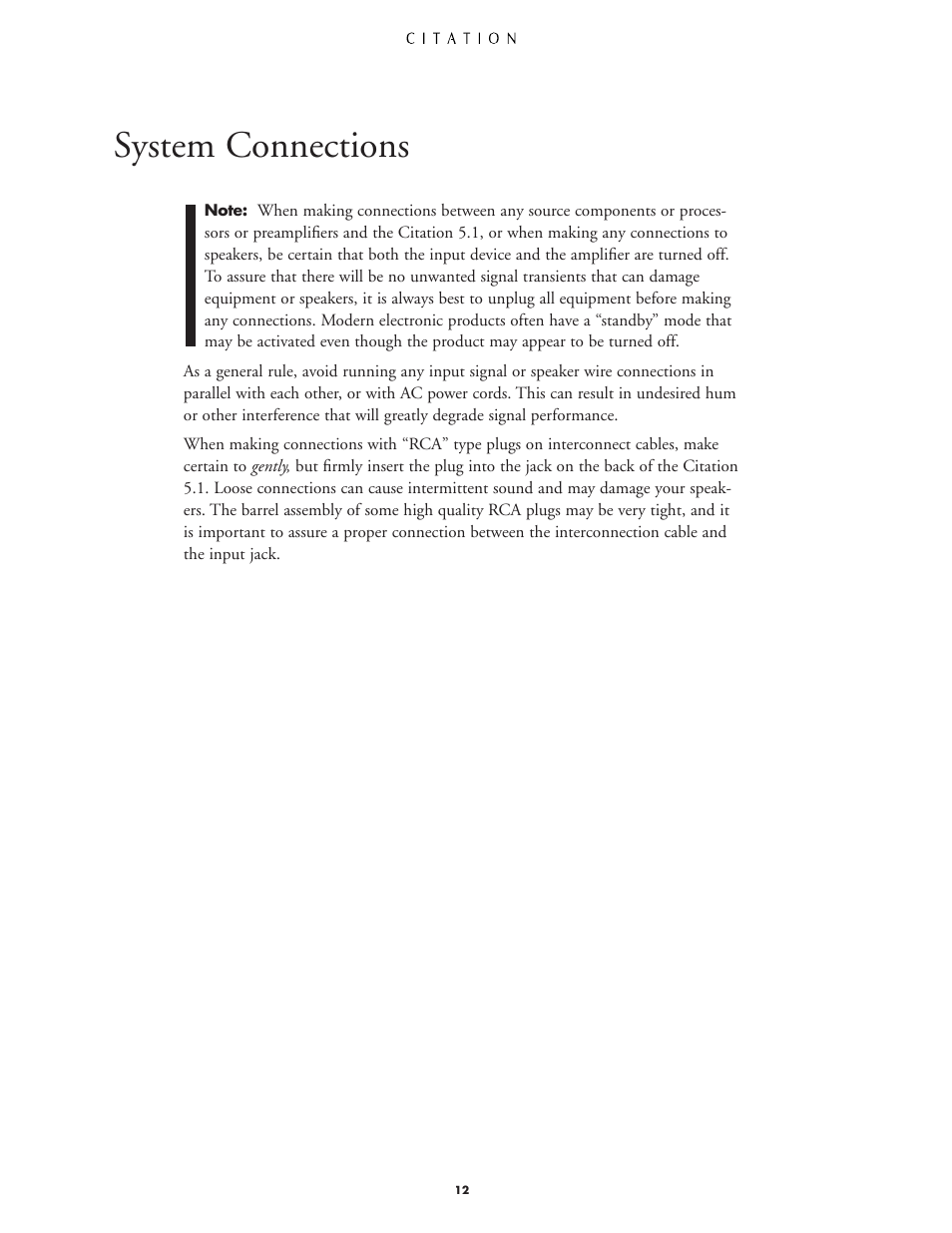 CITATION

System Connections

Note: When making connections between any source components or processors or preamplifiers and the Citation 5.1, or when making any connections to speakers, be certain that both the input device and the amplifier are turned off. To assure that there will be no unwanted signal transients that can damage equipment or speakers, it is always best to unplug all equipment before making any connections. Modern electronic products often have a “standby” mode that may be activated even though the product may appear to be turned off.

As a general rule, avoid running any input signal or speaker wire connections in parallel with each other, or with AC power cords. This can result in undesired hum or other interference that will greatly degrade signal performance.

When making connections with “RCA” type plugs on interconnect cables, make certain to gently, but firmly insert the plug into the jack on the back of the Citation 5.1. Loose connections can cause intermittent sound and may damage your speakers. The barrel assembly of some high quality RCA plugs may be very tight, and it is important to assure a proper connection between the interconnection cable and the input jack.

12